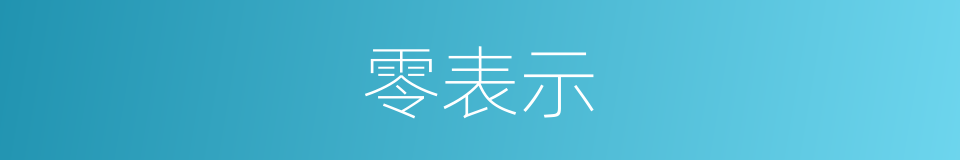 零表示